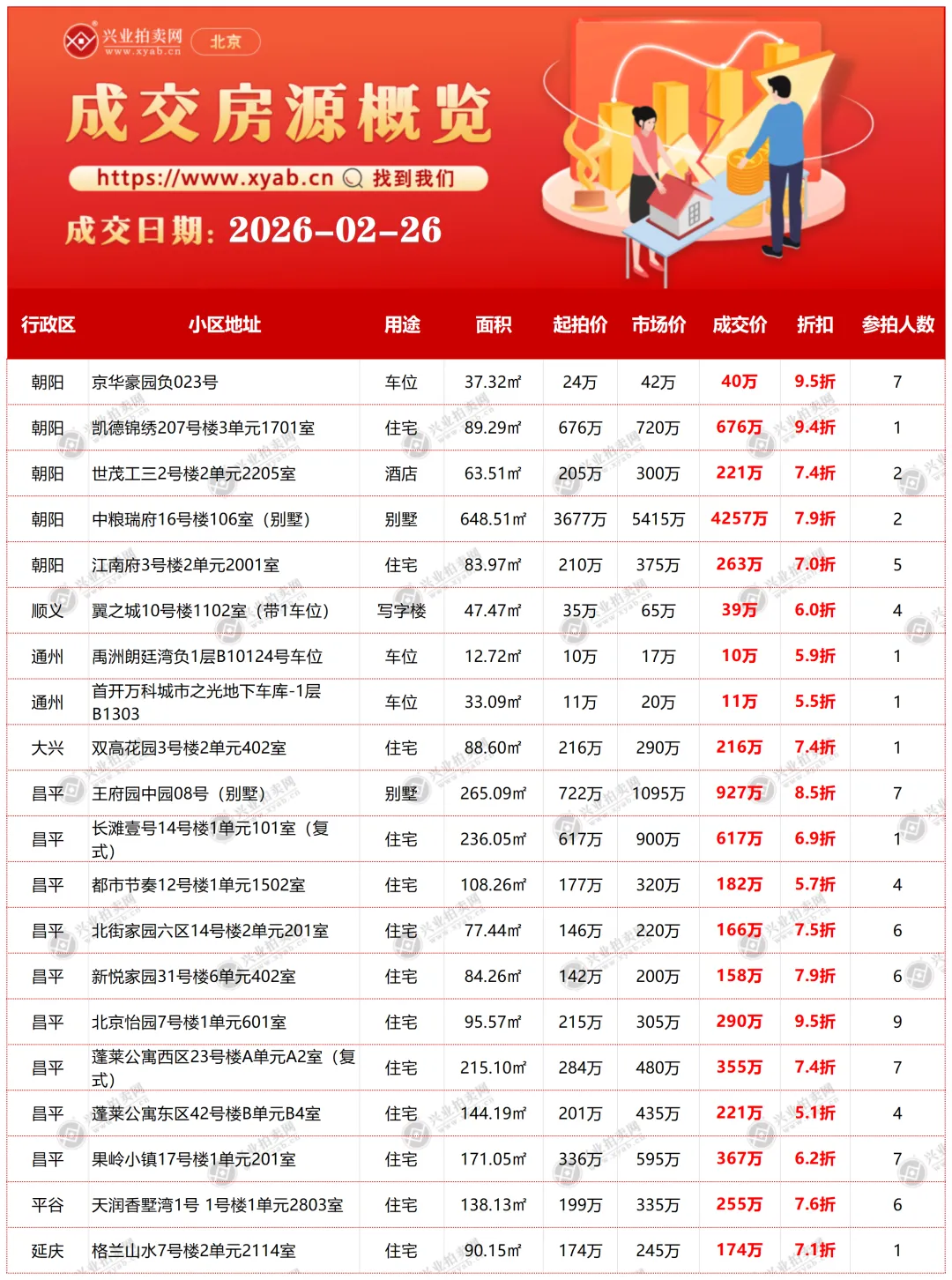 兴业拍卖网
www.xyab.cn
北京

成交房源概览

https://www.xyab.cn 找到我们

成交日期：2026-02-26

| 行政区 | 小区地址 | 用途 | 面积 | 起拍价 | 市场价 | 成交价 | 折扣 | 参拍人数 |
|---|---|---|---|---|---|---|---|---|
| 朝阳 | 京华豪园负023号 | 车位 | 37.32㎡ | 24万 | 42万 | 40万 | 9.5折 | 7 |
| 朝阳 | 凯德锦绣207号楼3单元1701室 | 住宅 | 89.29㎡ | 676万 | 720万 | 676万 | 9.4折 | 1 |
| 朝阳 | 世茂工三2号楼2单元2205室 | 酒店 | 63.51㎡ | 205万 | 300万 | 221万 | 7.4折 | 2 |
| 朝阳 | 中粮瑞府16号楼106室（别墅） | 别墅 | 648.51㎡ | 3677万 | 5415万 | 4257万 | 7.9折 | 2 |
| 朝阳 | 江南府3号楼2单元2001室 | 住宅 | 83.97㎡ | 210万 | 375万 | 263万 | 7.0折 | 5 |
| 顺义 | 翼之城10号楼1102室（带1车位） | 写字楼 | 47.47㎡ | 35万 | 65万 | 39万 | 6.0折 | 4 |
| 通州 | 禹洲朗廷湾负1层B10124号车位 | 车位 | 12.72㎡ | 10万 | 17万 | 10万 | 5.9折 | 1 |
| 通州 | 首开万科城市之光地下车库-1层B1303 | 车位 | 33.09㎡ | 11万 | 20万 | 11万 | 5.5折 | 1 |
| 大兴 | 双高花园3号楼2单元402室 | 住宅 | 88.60㎡ | 216万 | 290万 | 216万 | 7.4折 | 1 |
| 昌平 | 王府园中园08号（别墅） | 别墅 | 265.09㎡ | 722万 | 1095万 | 927万 | 8.5折 | 7 |
| 昌平 | 长滩壹号14号楼1单元101室（复式） | 住宅 | 236.05㎡ | 617万 | 900万 | 617万 | 6.9折 | 1 |
| 昌平 | 都市节奏12号楼1单元1502室 | 住宅 | 108.26㎡ | 177万 | 320万 | 182万 | 5.7折 | 4 |
| 昌平 | 北街家园六区14号楼2单元201室 | 住宅 | 77.44㎡ | 146万 | 220万 | 166万 | 7.5折 | 6 |
| 昌平 | 新悦家园31号楼6单元402室 | 住宅 | 84.26㎡ | 142万 | 200万 | 158万 | 7.9折 | 6 |
| 昌平 | 北京怡园7号楼1单元601室 | 住宅 | 95.57㎡ | 215万 | 305万 | 290万 | 9.5折 | 9 |
| 昌平 | 蓬莱公寓西区23号楼A单元A2室（复式） | 住宅 | 215.10㎡ | 284万 | 480万 | 355万 | 7.4折 | 7 |
| 昌平 | 蓬莱公寓东区42号楼B单元B4室 | 住宅 | 144.19㎡ | 201万 | 435万 | 221万 | 5.1折 | 4 |
| 昌平 | 果岭小镇17号楼1单元201室 | 住宅 | 171.05㎡ | 336万 | 595万 | 367万 | 6.2折 | 7 |
| 平谷 | 天润香墅湾1号 1号楼1单元2803室 | 住宅 | 138.13㎡ | 199万 | 335万 | 255万 | 7.6折 | 6 |
| 延庆 | 格兰山水7号楼2单元2114室 | 住宅 | 90.15㎡ | 174万 | 245万 | 174万 | 7.1折 | 1 |

兴业拍卖网 www.xyab.cn